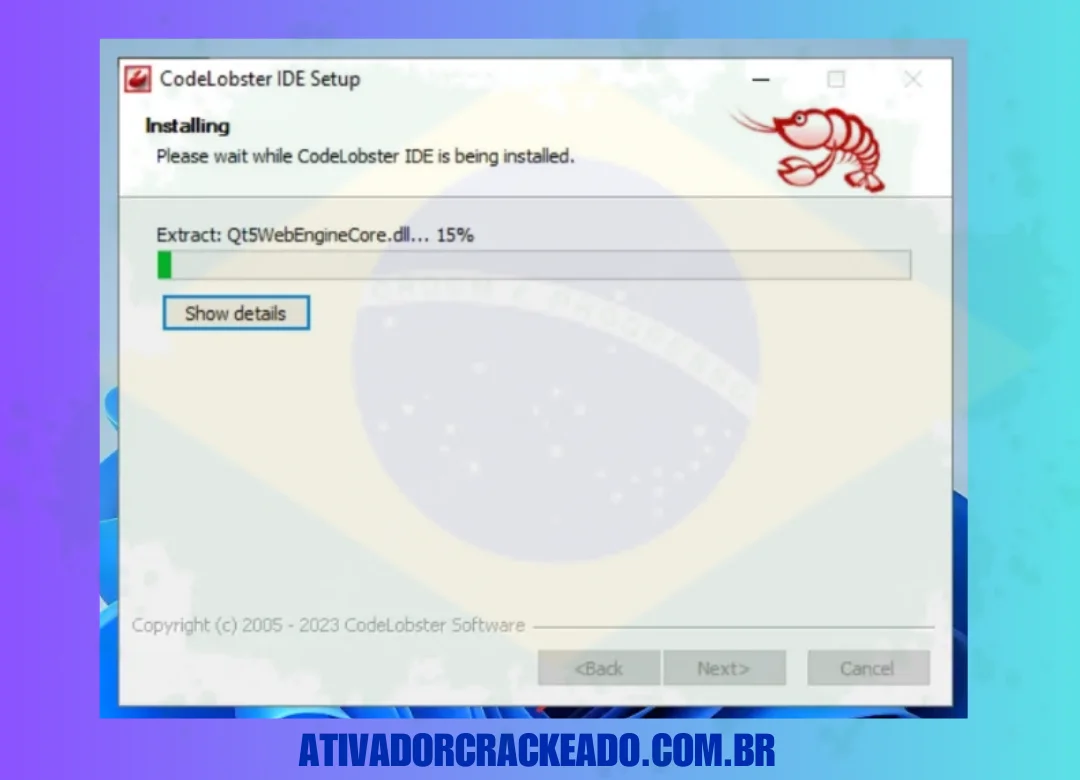 CodeLobster IDE Setup

Installing

Please wait while CodeLobster IDE is being installed.

Extract: Qt5WebEngineCore.dll... 15%

Show details

Copyright (c) 2005 - 2023 CodeLobster Software

<Back Next> Cancel

ATIVADORCRACKEADO.COM.BR